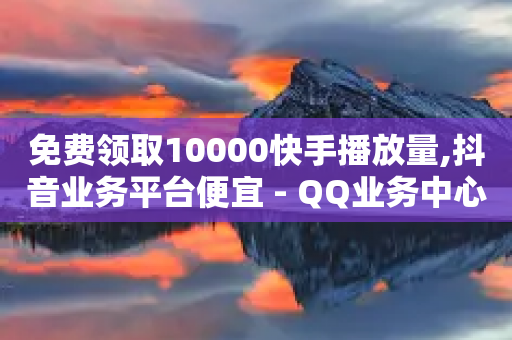 免费领取10000快手播放量,抖音业务平台便宜 - QQ业务中心